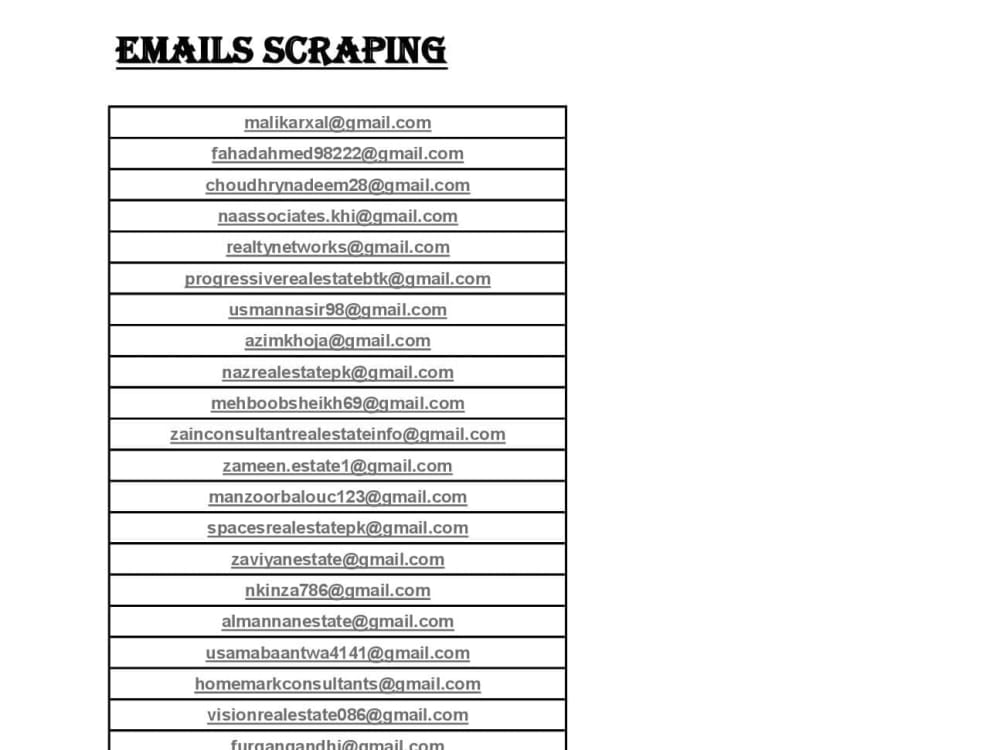 EMAILS SCRAPING

| malikarxal@gmail.com |
|---|
| fahadahmed98222@gmail.com |
| choudhrynadeem28@gmail.com |
| naassociates.khi@gmail.com |
| realtynetworks@gmail.com |
| progressiverealestatebtk@gmail.com |
| usmannasir98@gmail.com |
| azimkhoja@gmail.com |
| nazrealestatepk@gmail.com |
| mehboobsheikh69@gmail.com |
| zainconsultantrealestateinfo@gmail.com |
| zameen.estate1@gmail.com |
| manzoorbalouc123@gmail.com |
| spacesrealestatepk@gmail.com |
| zaviyanestate@gmail.com |
| nkinza786@gmail.com |
| almannanestate@gmail.com |
| usamabaantwa4141@gmail.com |
| homemarkconsultants@gmail.com |
| visionrealestate086@gmail.com |
| furqangandhi@gmail.com |